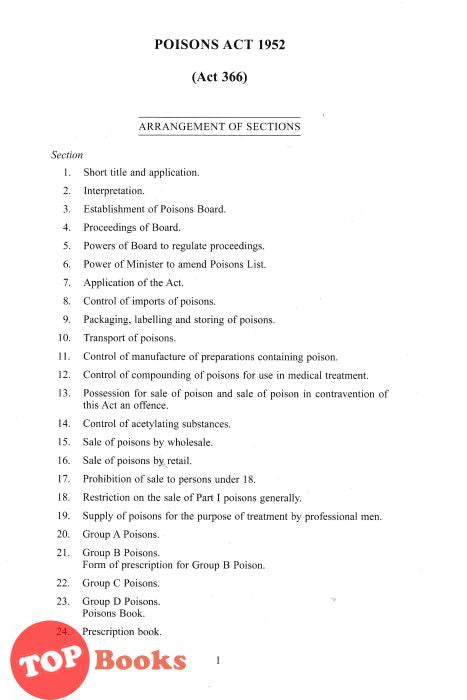 POISONS ACT 1952

(Act 366)

ARRANGEMENT OF SECTIONS

Section

1. Short title and application.

2. Interpretation.

3. Establishment of Poisons Board.

4. Proceedings of Board.

5. Powers of Board to regulate proceedings.

6. Power of Minister to amend Poisons List.

7. Application of the Act.

8. Control of imports of poisons.

9. Packaging, labelling and storing of poisons.

10. Transport of poisons.

11. Control of manufacture of preparations containing poison.

12. Control of compounding of poisons for use in medical treatment.

13. Possession for sale of poison and sale of poison in contravention of this Act an offence.

14. Control of acetylating substances.

15. Sale of poisons by wholesale.

16. Sale of poisons by retail.

17. Prohibition of sale to persons under 18.

18. Restriction on the sale of Part I poisons generally.

19. Supply of poisons for the purpose of treatment by professional men.

20. Group A Poisons.

21. Group B Poisons.
Form of prescription for Group B Poison.

22. Group C Poisons.

23. Group D Poisons.
Poisons Book.

24. Prescription book.

TOP Books

1